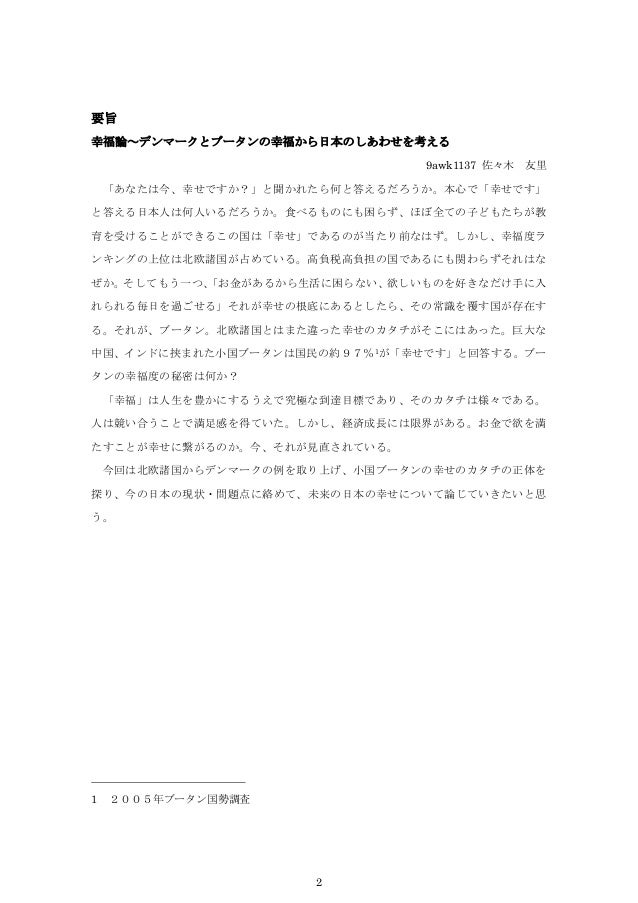 要旨
幸福論～デンマークとブータンの幸福から日本のしあわせを考える

9awk1137 佐々木　友里

「あなたは今、幸せですか？」と聞かれたら何と答えるだろうか。本心で「幸せです」と答える日本人は何人いるだろうか。食べるものにも困らず、ほぼ全ての子どもたちが教育を受けることができるこの国は「幸せ」であるのが当たり前なはず。しかし、幸福度ランキングの上位は北欧諸国が占めている。高負税高負担の国であるにも関わらずそれはなぜか。そしてもう一つ、「お金があるから生活に困らない、欲しいものを好きなだけ手に入れられる毎日を過ごせる」それが幸せの根底にあるとしたら、その常識を覆す国が存在する。それが、ブータン。北欧諸国とはまた違った幸せのカタチがそこにはあった。巨大な中国、インドに挟まれた小国ブータンは国民の約９７％$^1$が「幸せです」と回答する。ブータンの幸福度の秘密は何か？

「幸福」は人生を豊かにするうえで究極な到達目標であり、そのカタチは様々である。人は競い合うことで満足感を得ていた。しかし、経済成長には限界がある。お金で欲を満たすことが幸せに繋がるのか。今、それが見直されている。

今回は北欧諸国からデンマークの例を取り上げ、小国ブータンの幸せのカタチの正体を探り、今の日本の現状・問題点に絡めて、未来の日本の幸せについて論じていきたいと思う。

1　２００５年ブータン国勢調査

2